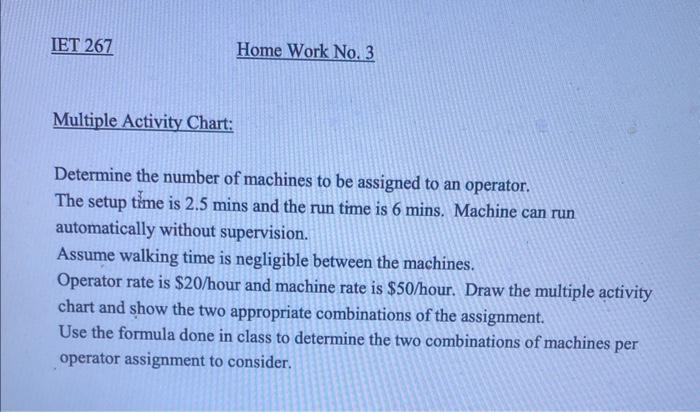 IET 267 Home Work No. 3

Multiple Activity Chart:

Determine the number of machines to be assigned to an operator.
The setup time is 2.5 mins and the run time is 6 mins. Machine can run automatically without supervision.
Assume walking time is negligible between the machines.
Operator rate is \$20/hour and machine rate is \$50/hour. Draw the multiple activity chart and show the two appropriate combinations of the assignment.
Use the formula done in class to determine the two combinations of machines per operator assignment to consider.